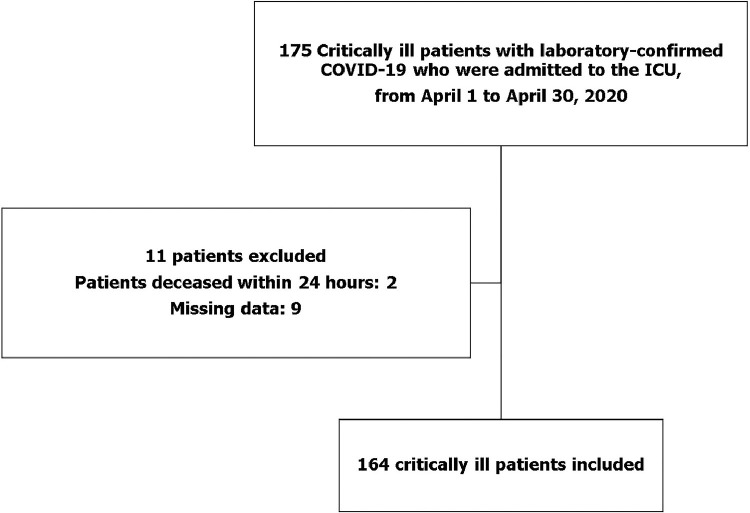 175 Critically ill patients with laboratory-confirmed COVID-19 who were admitted to the ICU, from April 1 to April 30, 2020

11 patients excluded
Patients deceased within 24 hours: 2
Missing data: 9

164 critically ill patients included